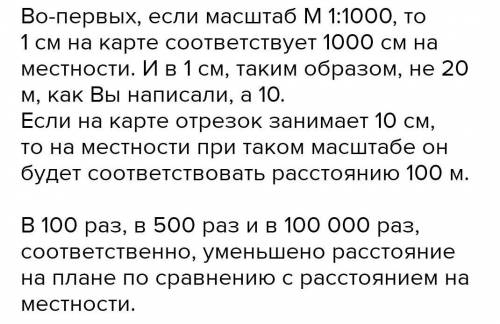 Во-первых, если масштаб М 1:1000, то 1 см на карте соответствует 1000 см на местности. И в 1 см, таким образом, не 20 м, как Вы написали, а 10.
Если на карте отрезок занимает 10 см, то на местности при таком масштабе он будет соответствовать расстоянию 100 м.

В 100 раз, в 500 раз и в 100 000 раз, соответственно, уменьшено расстояние на плане по сравнению с расстоянием на местности.